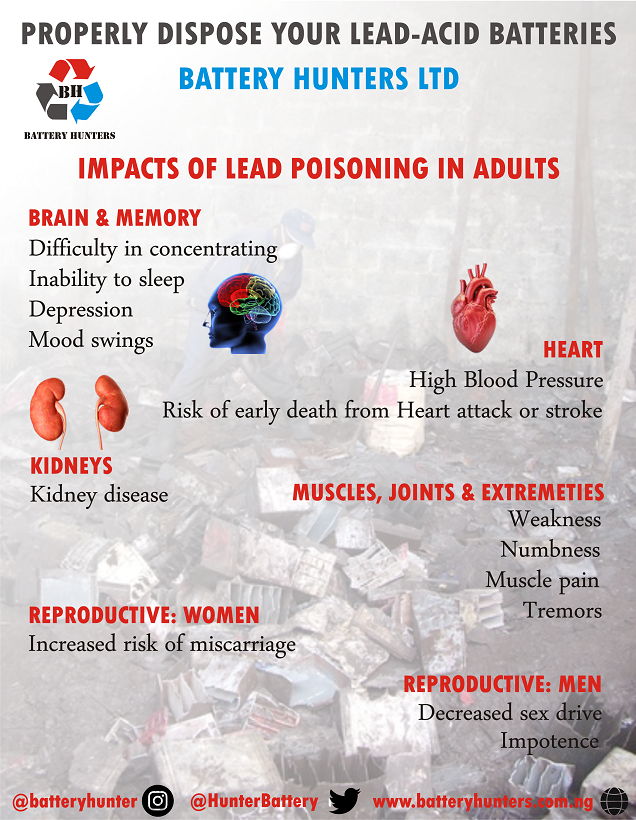 PROPERLY DISPOSE YOUR LEAD-ACID BATTERIES

BH
BATTERY HUNTERS

BATTERY HUNTERS LTD

IMPACTS OF LEAD POISONING IN ADULTS

BRAIN & MEMORY
Difficulty in concentrating
Inability to sleep
Depression
Mood swings

HEART
High Blood Pressure
Risk of early death from Heart attack or stroke

KIDNEYS
Kidney disease

MUSCLES, JOINTS & EXTREMETIES
Weakness
Numbness
Muscle pain
Tremors

REPRODUCTIVE: WOMEN
Increased risk of miscarriage

REPRODUCTIVE: MEN
Decreased sex drive
Impotence

@batteryhunter @HunterBattery www.batteryhunters.com.ng